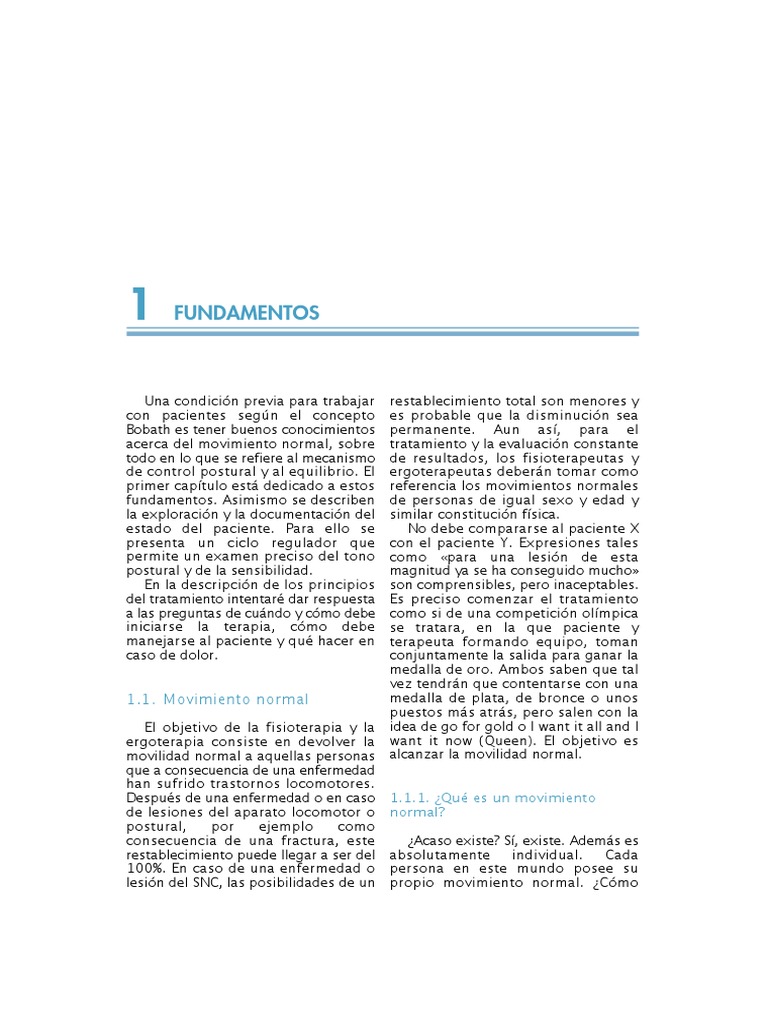 1 FUNDAMENTOS

Una condición previa para trabajar con pacientes según el concepto Bobath es tener buenos conocimientos acerca del movimiento normal, sobre todo en lo que se refiere al mecanismo de control postural y al equilibrio. El primer capítulo está dedicado a estos fundamentos. Asimismo se describen la exploración y la documentación del estado del paciente. Para ello se presenta un ciclo regulador que permite un examen preciso del tono postural y de la sensibilidad.

En la descripción de los principios del tratamiento intentaré dar respuesta a las preguntas de cuándo y cómo debe iniciarse la terapia, cómo debe manejarse al paciente y qué hacer en caso de dolor.

1.1. Movimiento normal

El objetivo de la fisioterapia y la ergoterapia consiste en devolver la movilidad normal a aquellas personas que a consecuencia de una enfermedad han sufrido trastornos locomotores. Después de una enfermedad o en caso de lesiones del aparato locomotor o postural, por ejemplo como consecuencia de una fractura, este restablecimiento puede llegar a ser del 100%. En caso de una enfermedad o lesión del SNC, las posibilidades de un restablecimiento total son menores y es probable que la disminución sea permanente. Aun así, para el tratamiento y la evaluación constante de resultados, los fisioterapeutas y ergoterapeutas deberán tomar como referencia los movimientos normales de personas de igual sexo y edad y similar constitución física.

No debe compararse al paciente X con el paciente Y. Expresiones tales como «para una lesión de esta magnitud ya se ha conseguido mucho» son comprensibles, pero inaceptables. Es preciso comenzar el tratamiento como si de una competición olímpica se tratara, en la que paciente y terapeuta formando equipo, toman conjuntamente la salida para ganar la medalla de oro. Ambos saben que tal vez tendrán que contentarse con una medalla de plata, de bronce o unos puestos más atrás, pero salen con la idea de go for gold o I want it all and I want it now (Queen). El objetivo es alcanzar la movilidad normal.

1.1.1. ¿Qué es un movimiento normal?

¿Acaso existe? Sí, existe. Además es absolutamente individual. Cada persona en este mundo posee su propio movimiento normal. ¿Cómo